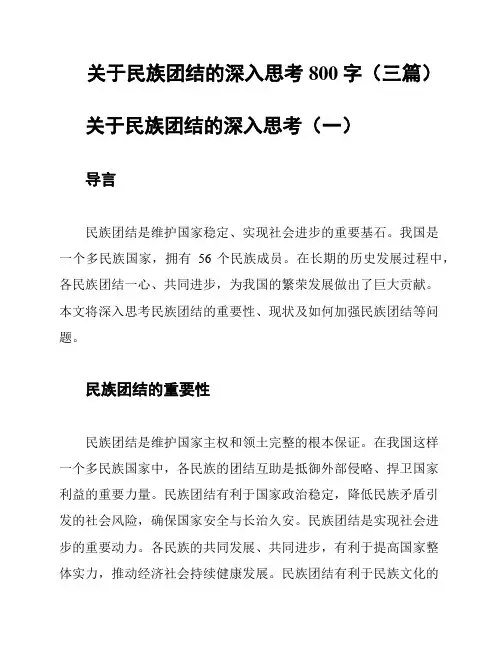 关于民族团结的深入思考 800 字（三篇）

关于民族团结的深入思考（一）

导言

民族团结是维护国家稳定、实现社会进步的重要基石。我国是一个多民族国家，拥有 56 个民族成员。在长期的历史发展过程中，各民族团结一心、共同进步，为我国的繁荣发展做出了巨大贡献。本文将深入思考民族团结的重要性、现状及如何加强民族团结等问题。

民族团结的重要性

民族团结是维护国家主权和领土完整的根本保证。在我国这样一个多民族国家中，各民族的团结互助是抵御外部侵略、捍卫国家利益的重要力量。民族团结有利于国家政治稳定，降低民族矛盾引发的社会风险，确保国家安全与长治久安。民族团结是实现社会进步的重要动力。各民族的共同发展、共同进步，有利于提高国家整体实力，推动经济社会持续健康发展。民族团结有利于民族文化的